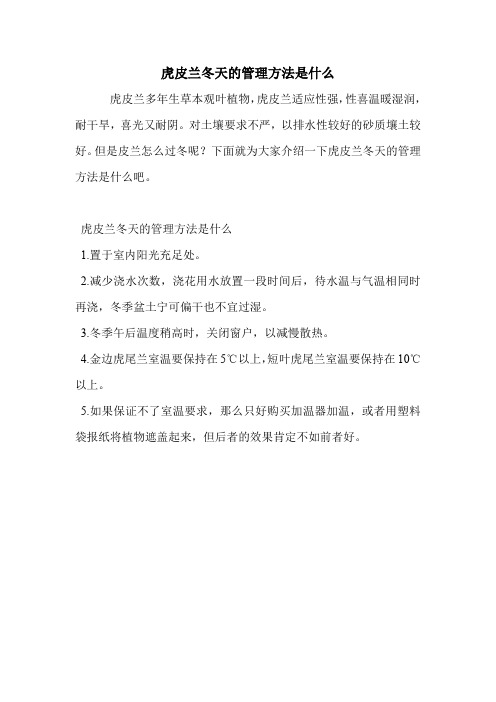 虎皮兰冬天的管理方法是什么

虎皮兰多年生草本观叶植物，虎皮兰适应性强，性喜温暖湿润，耐干旱，喜光又耐阴。对土壤要求不严，以排水性较好的砂质壤土较好。但是皮兰怎么过冬呢？下面就为大家介绍一下虎皮兰冬天的管理方法是什么吧。

虎皮兰冬天的管理方法是什么

1.置于室内阳光充足处。

2.减少浇水次数，浇花用水放置一段时间后，待水温与气温相同时再浇，冬季盆土宁可偏干也不宜过湿。

3.冬季午后温度稍高时，关闭窗户，以减慢散热。

4.金边虎尾兰室温要保持在5℃以上，短叶虎尾兰室温要保持在10℃以上。

5.如果保证不了室温要求，那么只好购买加温器加温，或者用塑料袋报纸将植物遮盖起来，但后者的效果肯定不如前者好。